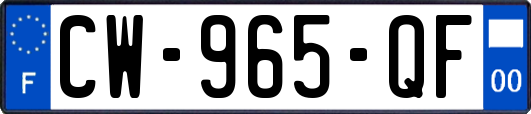 F
CW-965-QF
00